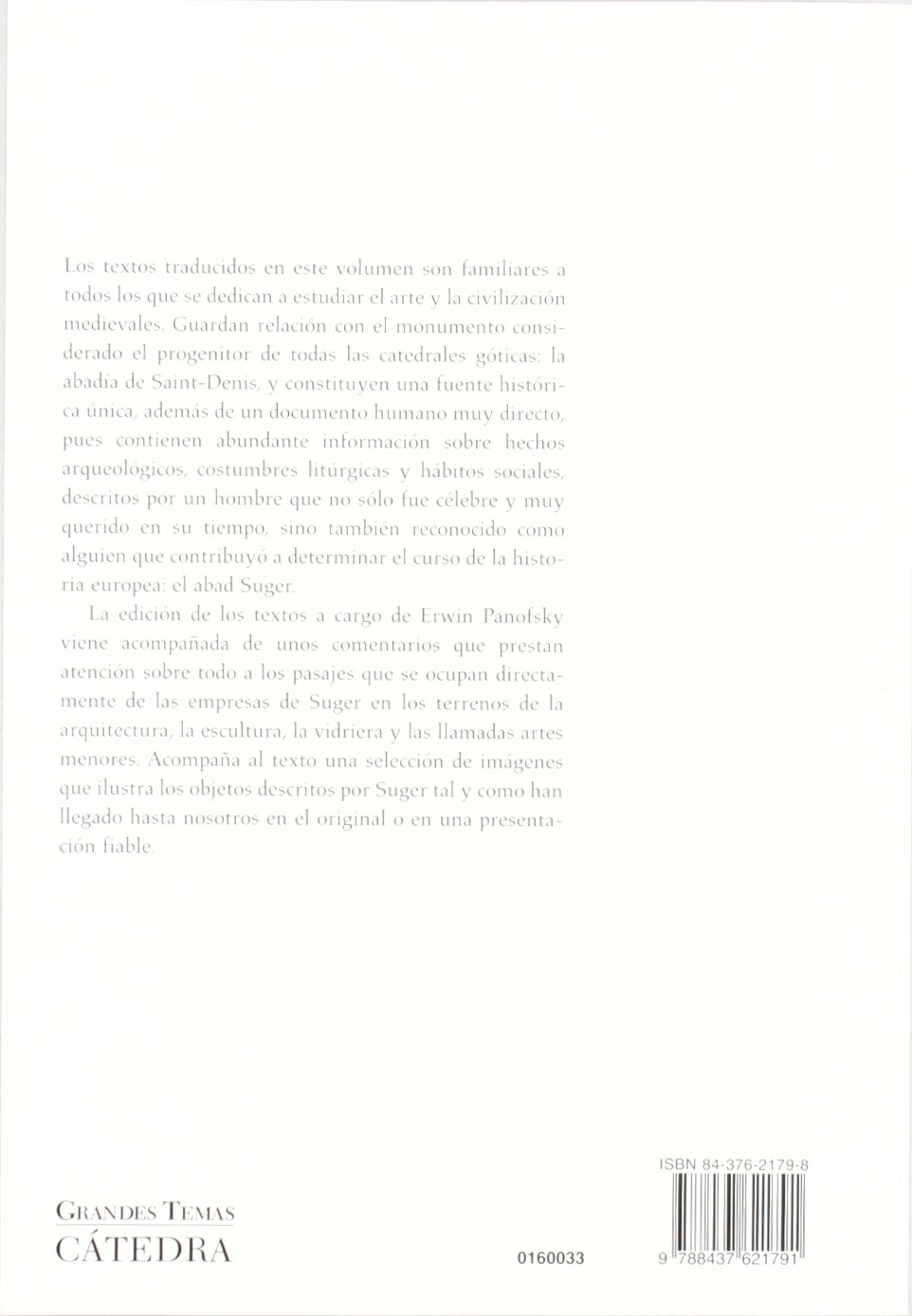 Los textos traducidos en este volumen son familiares a todos los que se dedican a estudiar el arte y la civilización medievales. Guardan relación con el monumento considerado el progenitor de todas las catedrales góticas: la abadía de Saint-Denis, y constituyen una fuente histórica única, además de un documento humano muy directo, pues contienen abundante información sobre hechos arqueológicos, costumbres litúrgicas y hábitos sociales, descritos por un hombre que no sólo fue célebre y muy querido en su tiempo, sino también reconocido como alguien que contribuyó a determinar el curso de la historia europea: el abad Suger.

La edición de los textos a cargo de Erwin Panofsky viene acompañada de unos comentarios que prestan atención sobre todo a los pasajes que se ocupan directamente de las empresas de Suger en los terrenos de la arquitectura, la escultura, la vidriera y las llamadas artes menores. Acompaña al texto una selección de imágenes que ilustra los objetos descritos por Suger tal y como han llegado hasta nosotros en el original o en una presentación fiable.

GRANDES TEMAS
CÁTEDRA

0160033

ISBN 84-376-2179-8

9 788437 621791